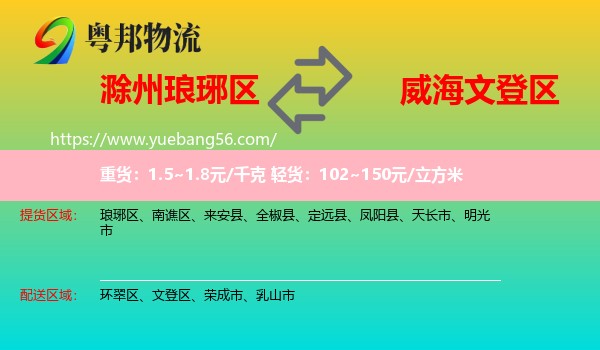 粤邦物流

滁州琅琊区

威海文登区

https://www.yuebang56.com/

重货：1.5~1.8元/千克 轻货：102~150元/立方米

提货区域： 琅琊区、南谯区、来安县、全椒县、定远县、凤阳县、天长市、明光市

配送区域： 环翠区、文登区、荣成市、乳山市